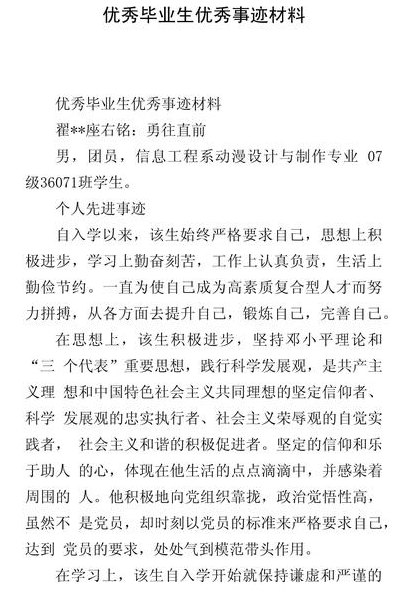 优秀毕业生优秀事迹材料

优秀毕业生优秀事迹材料

翟**座右铭：勇往直前

男，团员，信息工程系动漫设计与制作专业 07级36071班学生。

个人先进事迹

自入学以来，该生始终严格要求自己，思想上积极进步，学习上勤奋刻苦，工作上认真负责，生活上勤俭节约。一直为使自己成为高素质复合型人才而努力拼搏，从各方面去提升自己，锻炼自己，完善自己。

在思想上，该生积极进步，坚持邓小平理论和“三 个代表”重要思想，践行科学发展观，是共产主义理 想和中国特色社会主义共同理想的坚定信仰者、科学 发展观的忠实执行者、社会主义荣辱观的自觉实践者， 社会主义和谐的积极促进者。坚定的信仰和乐于助人 的心，体现在他生活的点点滴滴中，并感染着周围的 人。他积极地向党组织靠拢，政治觉悟性高，虽然不 是党员，却时刻以党员的标准来严格要求自己，达到 党员的要求，处处气到模范带头作用。

在学习上，该生自入学开始就保持谦虚和严谨的